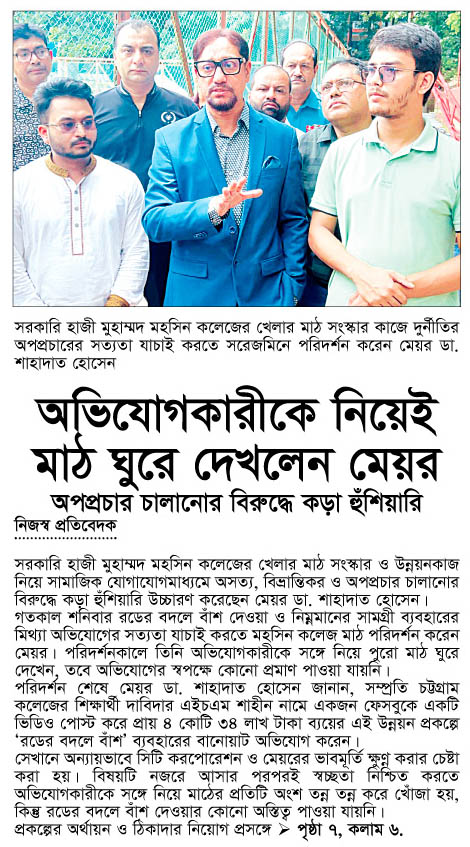 সরকারি হাজী মুহাম্মদ মহসিন কলেজের খেলার মাঠ সংস্কার কাজে দুর্নীতির অপপ্রচারের সত্যতা যাচাই করতে সরেজমিনে পরিদর্শন করেন মেয়র ডা. শাহাদাত হোসেন

অভিযোগকারীকে নিয়েই মাঠ ঘুরে দেখলেন মেয়র

অপপ্রচার চালানোর বিরুদ্ধে কড়া হুঁশিয়ারি

নিজস্ব প্রতিবেদক

সরকারি হাজী মুহাম্মদ মহসিন কলেজের খেলার মাঠ সংস্কার ও উন্নয়নকাজ নিয়ে সামাজিক যোগাযোগমাধ্যমে অসত্য, বিভ্রান্তিকর ও অপপ্রচার চালানোর বিরুদ্ধে কড়া হুঁশিয়ারি উচ্চারণ করেছেন মেয়র ডা. শাহাদাত হোসেন। গতকাল শনিবার রডের বদলে বাঁশ দেওয়া ও নিম্নমানের সামগ্রী ব্যবহারের মিথ্যা অভিযোগের সত্যতা যাচাই করতে মহসিন কলেজ মাঠ পরিদর্শন করেন মেয়র। পরিদর্শনকালে তিনি অভিযোগকারীকে সঙ্গে নিয়ে পুরো মাঠ ঘুরে দেখেন, তবে অভিযোগের স্বপক্ষে কোনো প্রমাণ পাওয়া যায়নি।

পরিদর্শন শেষে মেয়র ডা. শাহাদাত হোসেন জানান, সম্প্রতি চট্টগ্রাম কলেজের শিক্ষার্থী দাবিদার এইচএম শাহীন নামে একজন ফেসবুকে একটি ভিডিও পোস্ট করে প্রায় ৪ কোটি ৩৪ লাখ টাকা ব্যয়ের এই উন্নয়ন প্রকল্পে 'রডের বদলে বাঁশ' ব্যবহারের বানোয়াট অভিযোগ করেন।

সেখানে অন্যায়ভাবে সিটি করপোরেশন ও মেয়রের ভাবমূর্তি ক্ষুণ্ণ করার চেষ্টা করা হয়। বিষয়টি নজরে আসার পরপরই স্বচ্ছতা নিশ্চিত করতে অভিযোগকারীকে সঙ্গে নিয়ে মাঠের প্রতিটি অংশ তন্ন তন্ন করে খোঁজা হয়, কিন্তু রডের বদলে বাঁশ দেওয়ার কোনো অস্তিত্ব পাওয়া যায়নি।

প্রকল্পের অর্থায়ন ও ঠিকাদার নিয়োগ প্রসঙ্গে ➤ পৃষ্ঠা ৭, কলাম ৬.